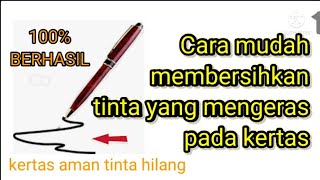 100%
BERHASIL

Cara mudah membersihkan tinta yang mengeras pada kertas

kertas aman tinta hilang